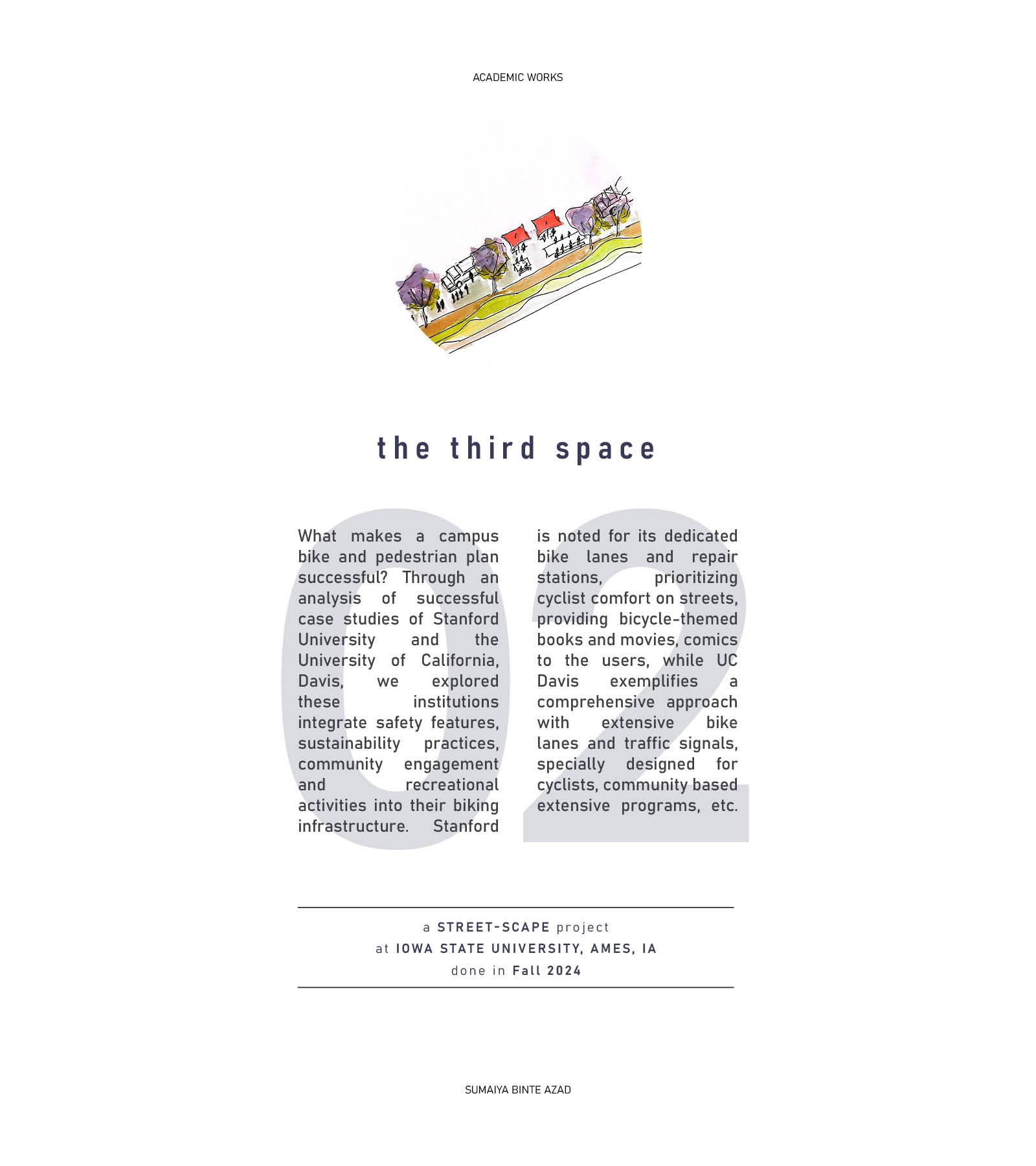 ACADEMIC WORKS

the third space

02

What makes a campus bike and pedestrian plan successful? Through an analysis of successful case studies of Stanford University and the University of California, Davis, we explored these institutions integrate safety features, sustainability practices, community engagement and recreational activities into their biking infrastructure. Stanford is noted for its dedicated bike lanes and repair stations, prioritizing cyclist comfort on streets, providing bicycle-themed books and movies, comics to the users, while UC Davis exemplifies a comprehensive approach with extensive bike lanes and traffic signals, specially designed for cyclists, community based extensive programs, etc.

a STREET-SCAPE project
at IOWA STATE UNIVERSITY, AMES, IA
done in Fall 2024

SUMAIYA BINTE AZAD